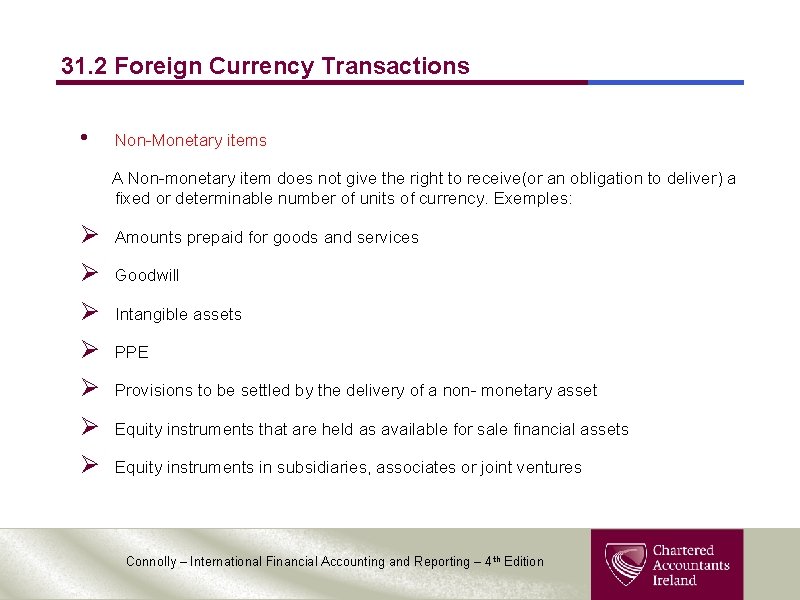 31.2 Foreign Currency Transactions

• Non-Monetary items

A Non-monetary item does not give the right to receive(or an obligation to deliver) a fixed or determinable number of units of currency. Exemples:

➢ Amounts prepaid for goods and services

➢ Goodwill

➢ Intangible assets

➢ PPE

➢ Provisions to be settled by the delivery of a non- monetary asset

➢ Equity instruments that are held as available for sale financial assets

➢ Equity instruments in subsidiaries, associates or joint ventures

Connolly – International Financial Accounting and Reporting – 4$^{th}$ Edition

Chartered Accountants Ireland